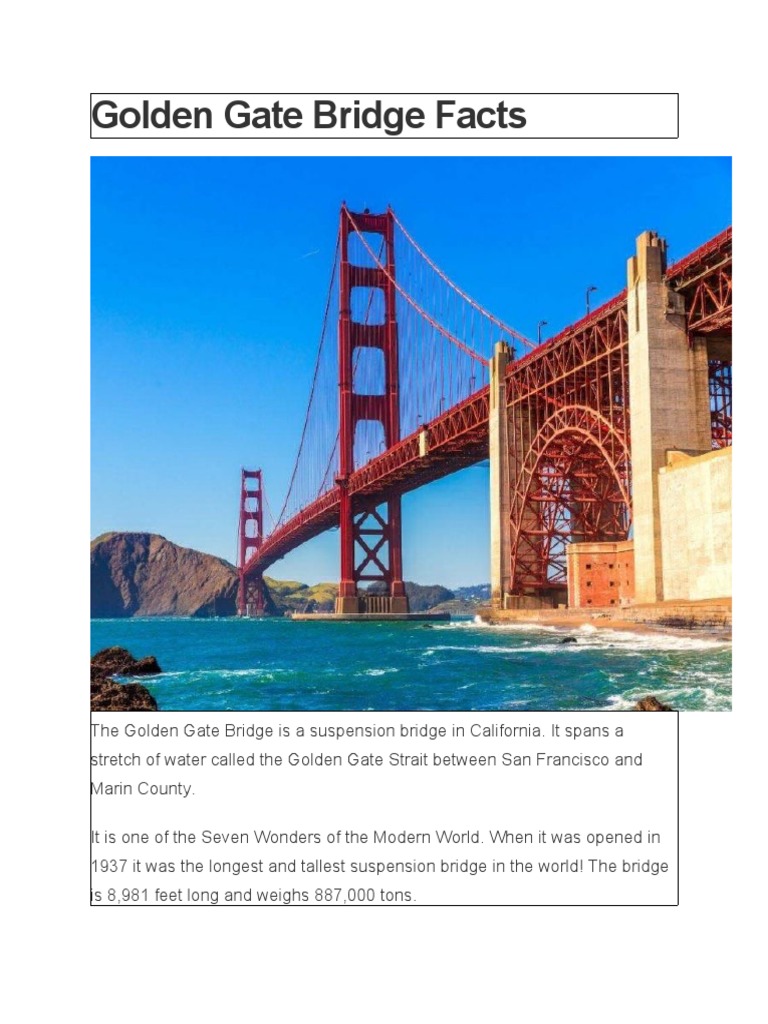 Golden Gate Bridge Facts

The Golden Gate Bridge is a suspension bridge in California. It spans a stretch of water called the Golden Gate Strait between San Francisco and Marin County.

It is one of the Seven Wonders of the Modern World. When it was opened in 1937 it was the longest and tallest suspension bridge in the world! The bridge is 8,981 feet long and weighs 887,000 tons.